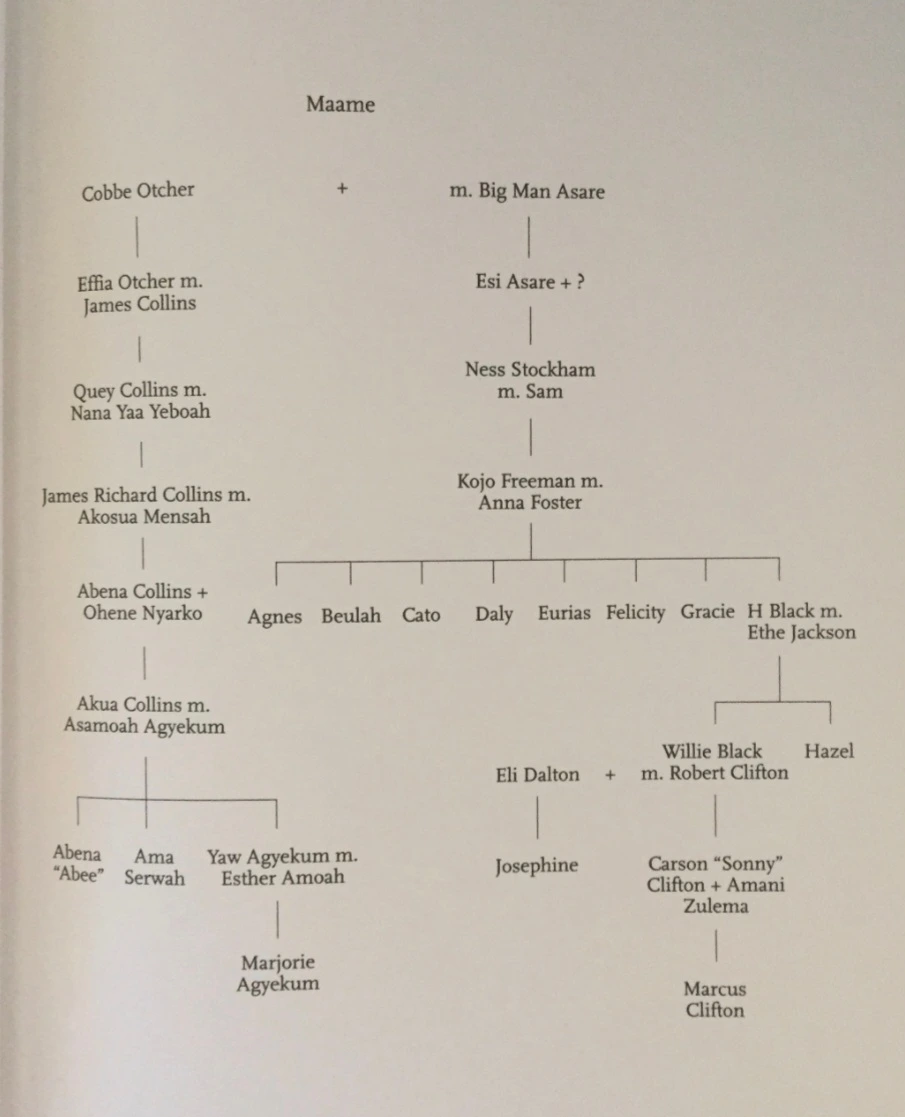 Maame

Cobbe Otcher + m. Big Man Asare

Effia Otcher m.
James Collins

Quey Collins m.
Nana Yaa Yeboah

James Richard Collins m.
Akosua Mensah

Abena Collins +
Ohene Nyarko

Akua Collins m.
Asamoah Agyekum

Abena
"Abee"

Ama
Serwah

Yaw Agyekum m.
Esther Amoah

Marjorie
Agyekum

Esi Asare + ?

Ness Stockham
m. Sam

Kojo Freeman m.
Anna Foster

Agnes Beulah Cato Daly Eurias Felicity Gracie H Black m.
Ethe Jackson

Willie Black
m. Robert Clifton

Hazel

Eli Dalton +

Josephine

Carson "Sonny"
Clifton + Amani
Zulema

Marcus
Clifton